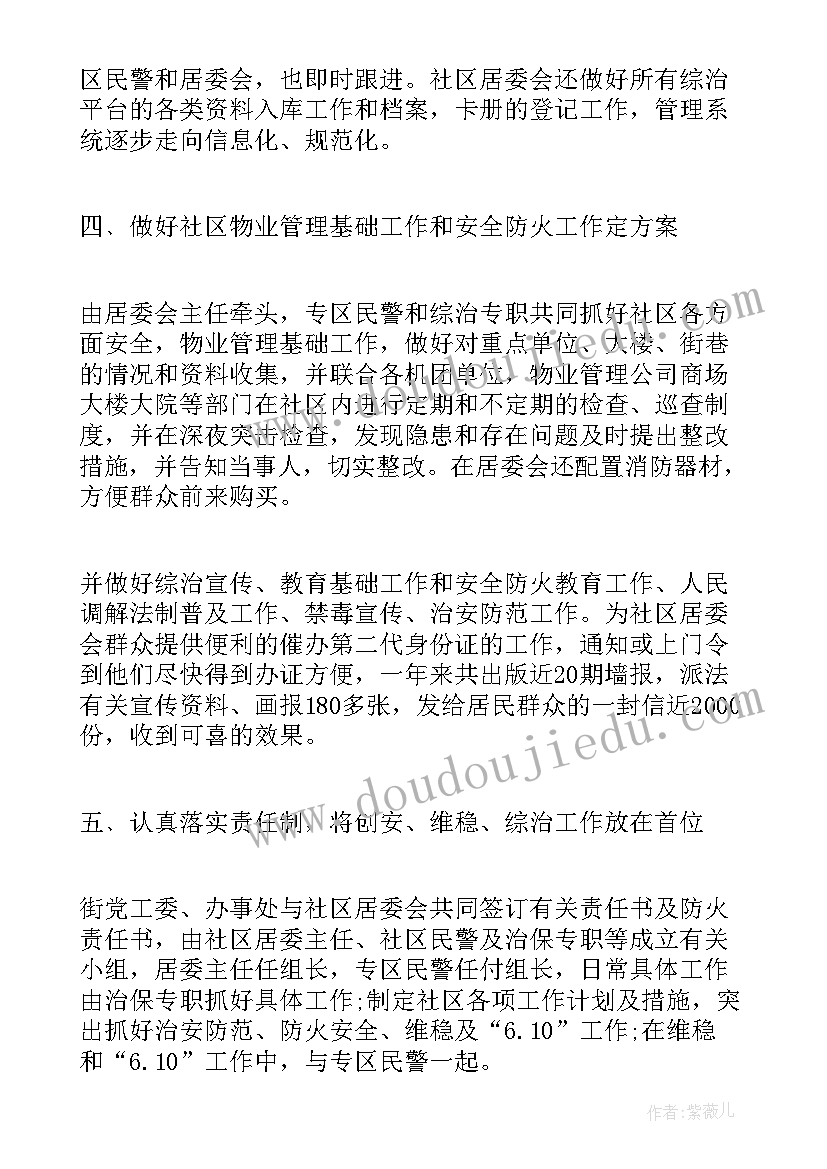 区民警和居委会，也即时跟进。社区居委会还做好所有综治平台的各类资料入库工作和档案，卡册的登记工作，管理系统逐步走向信息化、规范化。

四、做好社区物业管理基础工作和安全防火工作定方案

由居委会主任牵头，专区民警和综治专职共同抓好社区各方面安全，物业管理基础工作，做好对重点单位、大楼、街巷的情况和资料收集，并联合各机团单位，物业管理公司商场大楼大院等部门在社区内进行定期和不定期的检查、巡查制度，并在深夜突击检查，发现隐患和存在问题及时提出整改措施，并告知当事人，切实整改。在居委会还配置消防器材，方便群众前来购买。

并做好综治宣传、教育基础工作和安全防火教育工作、人民调解法制普及工作、禁毒宣传、治安防范工作。为社区居委会群众提供便利的催办第二代身份证的工作，通知或上门令到他们尽快得到办证方便，一年来共出版近20期墙报，派法有关宣传资料、画报180多张，发给居民群众的一封信近2000份，收到可喜的效果。

五、认真落实责任制，将创安、维稳、综治工作放在首位

街党工委、办事处与社区居委会共同签订有关责任书及防火责任书，由社区居委主任、社区民警及治保专职等成立有关小组，居委主任任组长，专区民警任付组长，日常具体工作由治保专职抓好具体工作;制定社区各项工作计划及措施，突出抓好治安防范、防火安全、维稳及“6.10”工作;在维稳和“6.10”工作中，与专区民警一起。

doudoujiedu.com

作者：紫薇儿